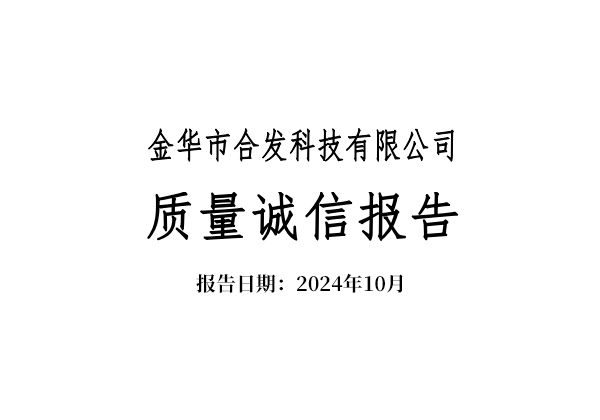 金华市合发科技有限公司

质量诚信报告

报告日期：2024年10月